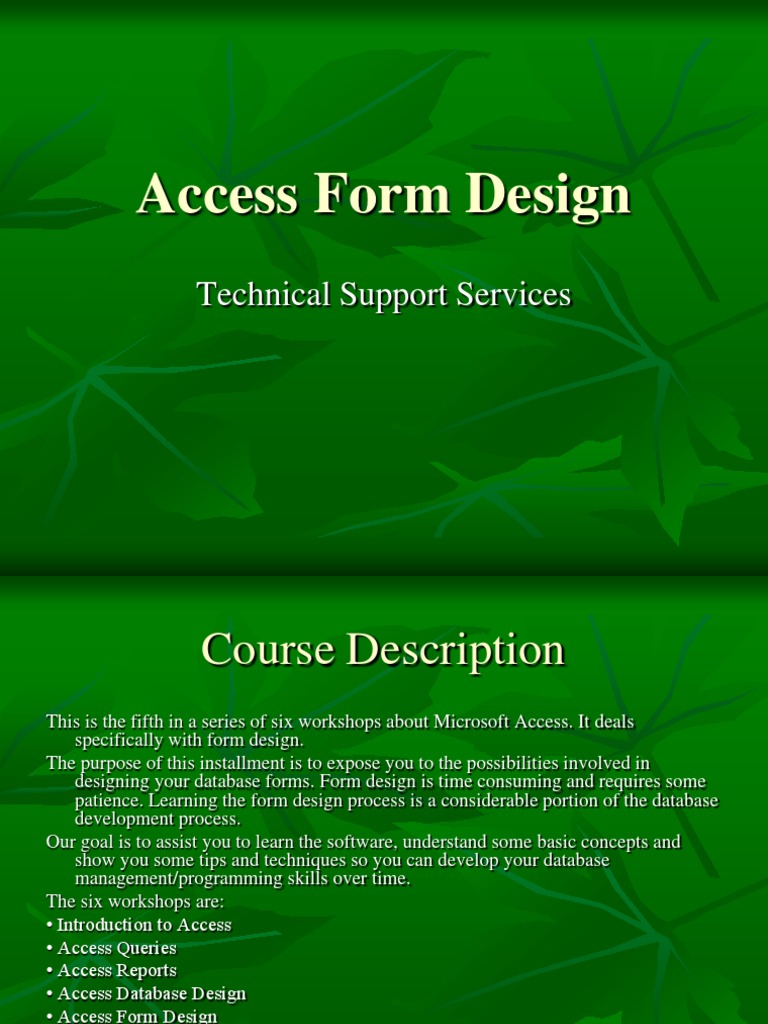 Access Form Design

Technical Support Services

Course Description

This is the fifth in a series of six workshops about Microsoft Access. It deals specifically with form design.

The purpose of this installment is to expose you to the possibilities involved in designing your database forms. Form design is time consuming and requires some patience. Learning the form design process is a considerable portion of the database development process.

Our goal is to assist you to learn the software, understand some basic concepts and show you some tips and techniques so you can develop your database management/programming skills over time.

The six workshops are:
• Introduction to Access
• Access Queries
• Access Reports
• Access Database Design
• Access Form Design